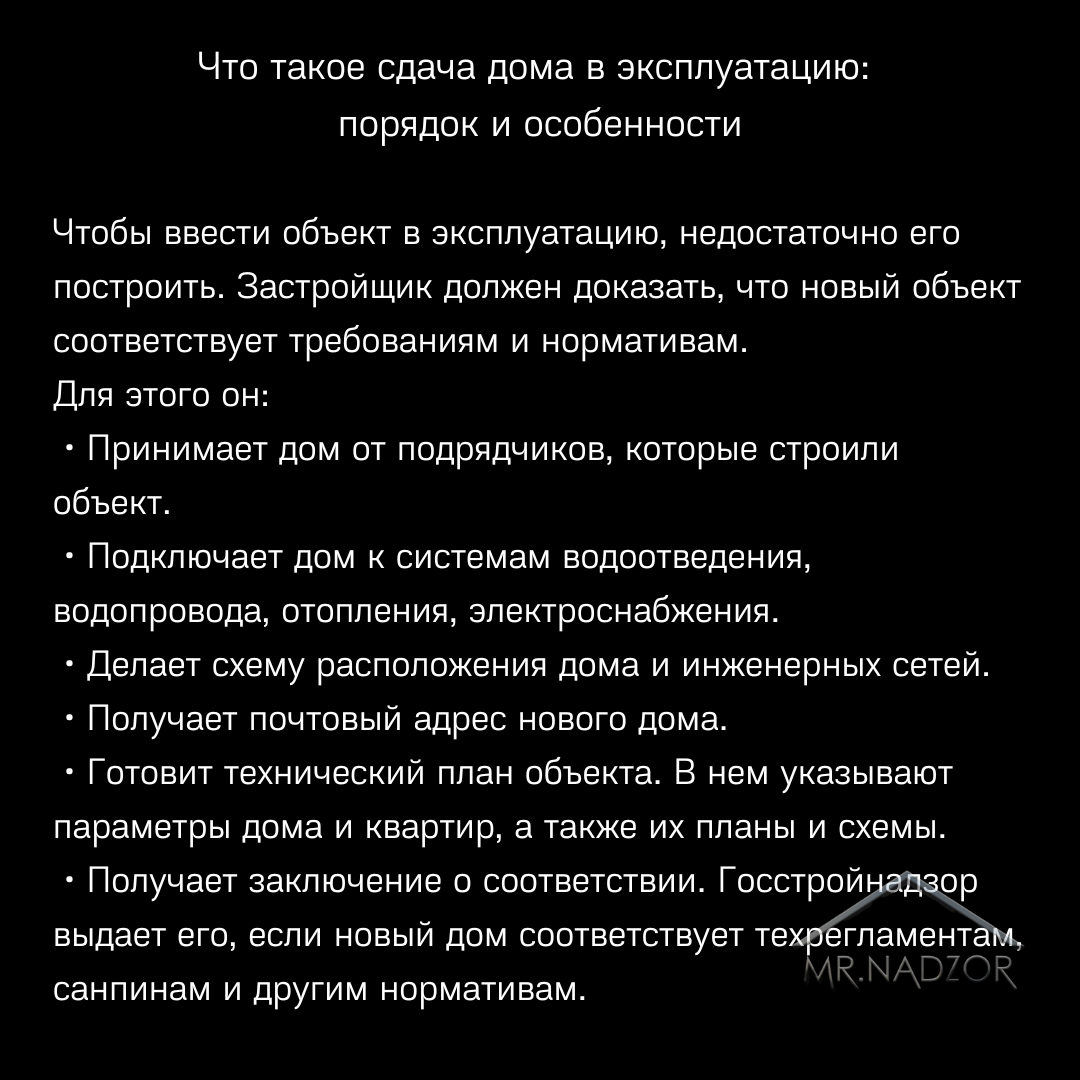 Что такое сдача дома в эксплуатацию: порядок и особенности

Чтобы ввести объект в эксплуатацию, недостаточно его построить. Застройщик должен доказать, что новый объект соответствует требованиям и нормативам.
Для этого он:
• Принимает дом от подрядчиков, которые строили объект.
• Подключает дом к системам водоотведения, водопровода, отопления, электроснабжения.
• Делает схему расположения дома и инженерных сетей.
• Получает почтовый адрес нового дома.
• Готовит технический план объекта. В нем указывают параметры дома и квартир, а также их планы и схемы.
• Получает заключение о соответствии. Госстройнадзор выдает его, если новый дом соответствует техрегламентам, санпинам и другим нормативам.

MR.NADZOR